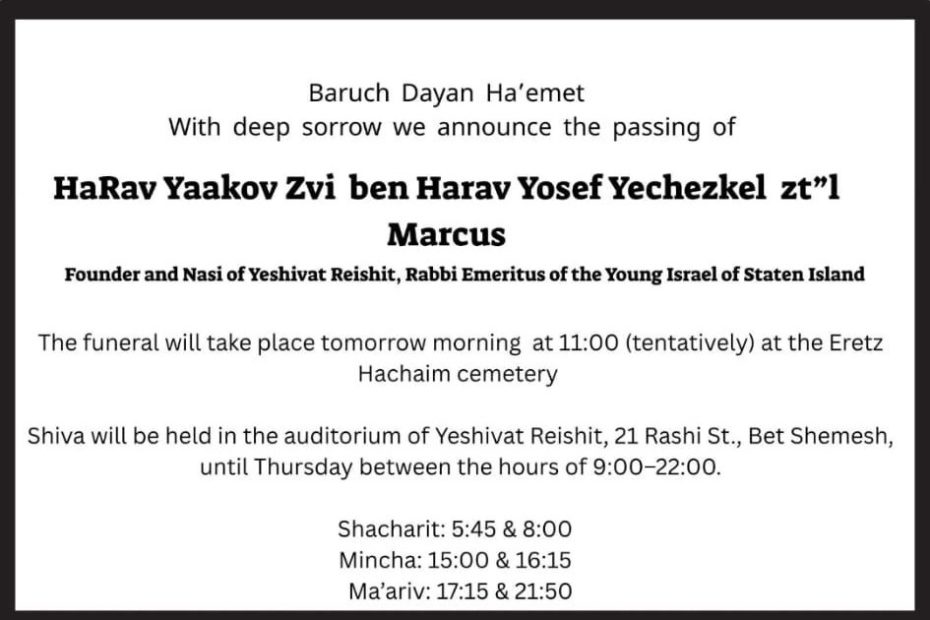 Baruch Dayan Ha'emet
With deep sorrow we announce the passing of

HaRav Yaakov Zvi ben Harav Yosef Yechezkel zt"l
Marcus

Founder and Nasi of Yeshivat Reishit, Rabbi Emeritus of the Young Israel of Staten Island

The funeral will take place tomorrow morning at 11:00 (tentatively) at the Eretz Hachaim cemetery

Shiva will be held in the auditorium of Yeshivat Reishit, 21 Rashi St., Bet Shemesh, until Thursday between the hours of 9:00–22:00.

Shacharit: 5:45 & 8:00
Mincha: 15:00 & 16:15
Ma'ariv: 17:15 & 21:50